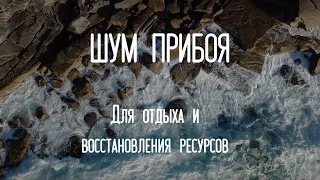 ШУМ ПРИБОЯ

Для отдыха и восстановления ресурсов